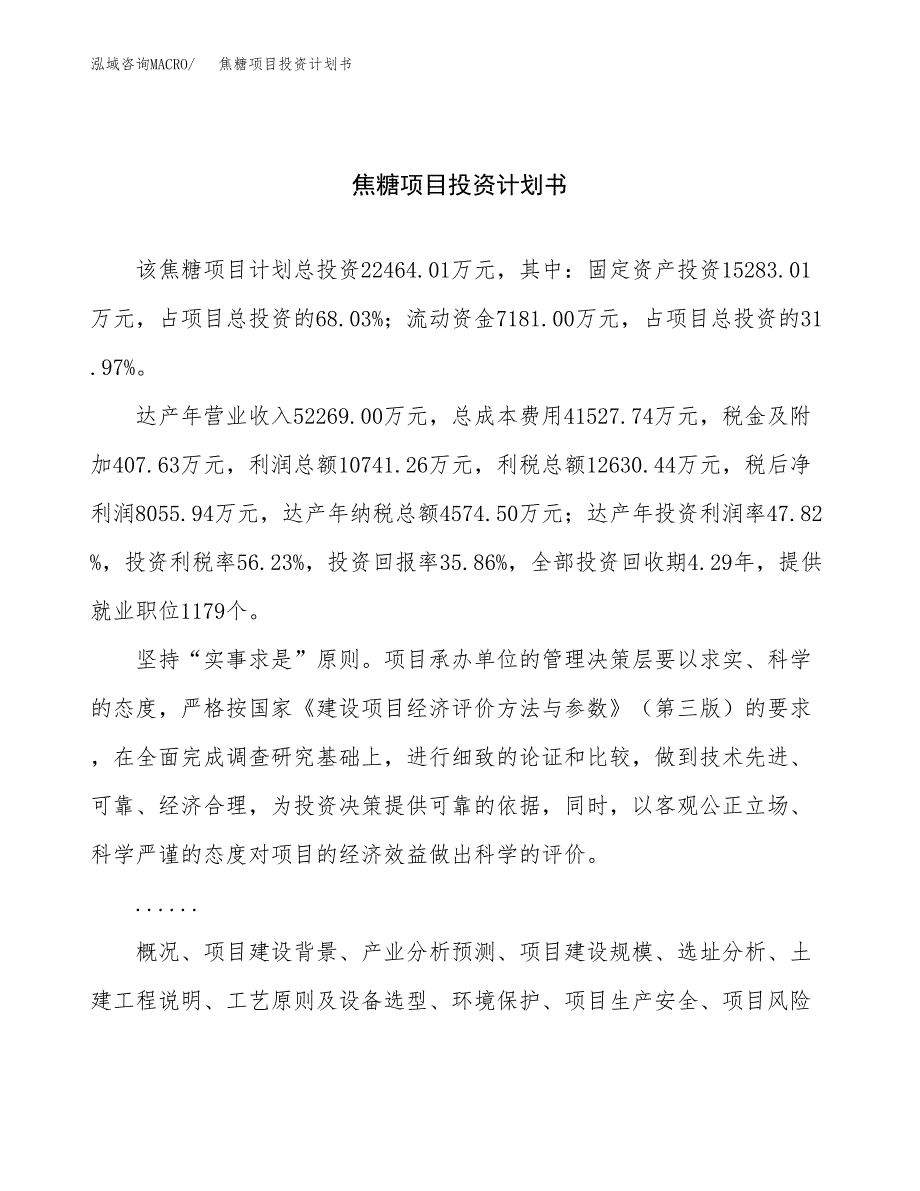 泓域咨询MACRO/　焦糖项目投资计划书

焦糖项目投资计划书

该焦糖项目计划总投资22464.01万元，其中：固定资产投资15283.01万元，占项目总投资的68.03%；流动资金7181.00万元，占项目总投资的31.97%。

达产年营业收入52269.00万元，总成本费用41527.74万元，税金及附加407.63万元，利润总额10741.26万元，利税总额12630.44万元，税后净利润8055.94万元，达产年纳税总额4574.50万元；达产年投资利润率47.82%，投资利税率56.23%，投资回报率35.86%，全部投资回收期4.29年，提供就业职位1179个。

坚持“实事求是”原则。项目承办单位的管理决策层要以求实、科学的态度，严格按国家《建设项目经济评价方法与参数》（第三版）的要求，在全面完成调查研究基础上，进行细致的论证和比较，做到技术先进、可靠、经济合理，为投资决策提供可靠的依据，同时，以客观公正立场、科学严谨的态度对项目的经济效益做出科学的评价。

......

概况、项目建设背景、产业分析预测、项目建设规模、选址分析、土建工程说明、工艺原则及设备选型、环境保护、项目生产安全、项目风险